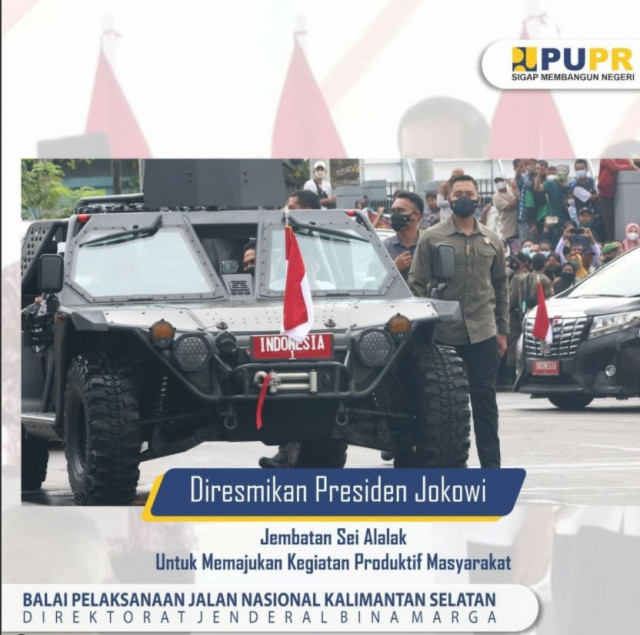 PUPR
SIGAP MEMBANGUN NEGERI

INDONESIA
1

INDONESIA

Diresmikan Presiden Jokowi

Jembatan Sei Alalak
Untuk Memajukan Kegiatan Produktif Masyarakat

BALAI PELAKSANAAN JALAN NASIONAL KALIMANTAN SELATAN
DIREKTORAT JENDERAL BINA MARGA